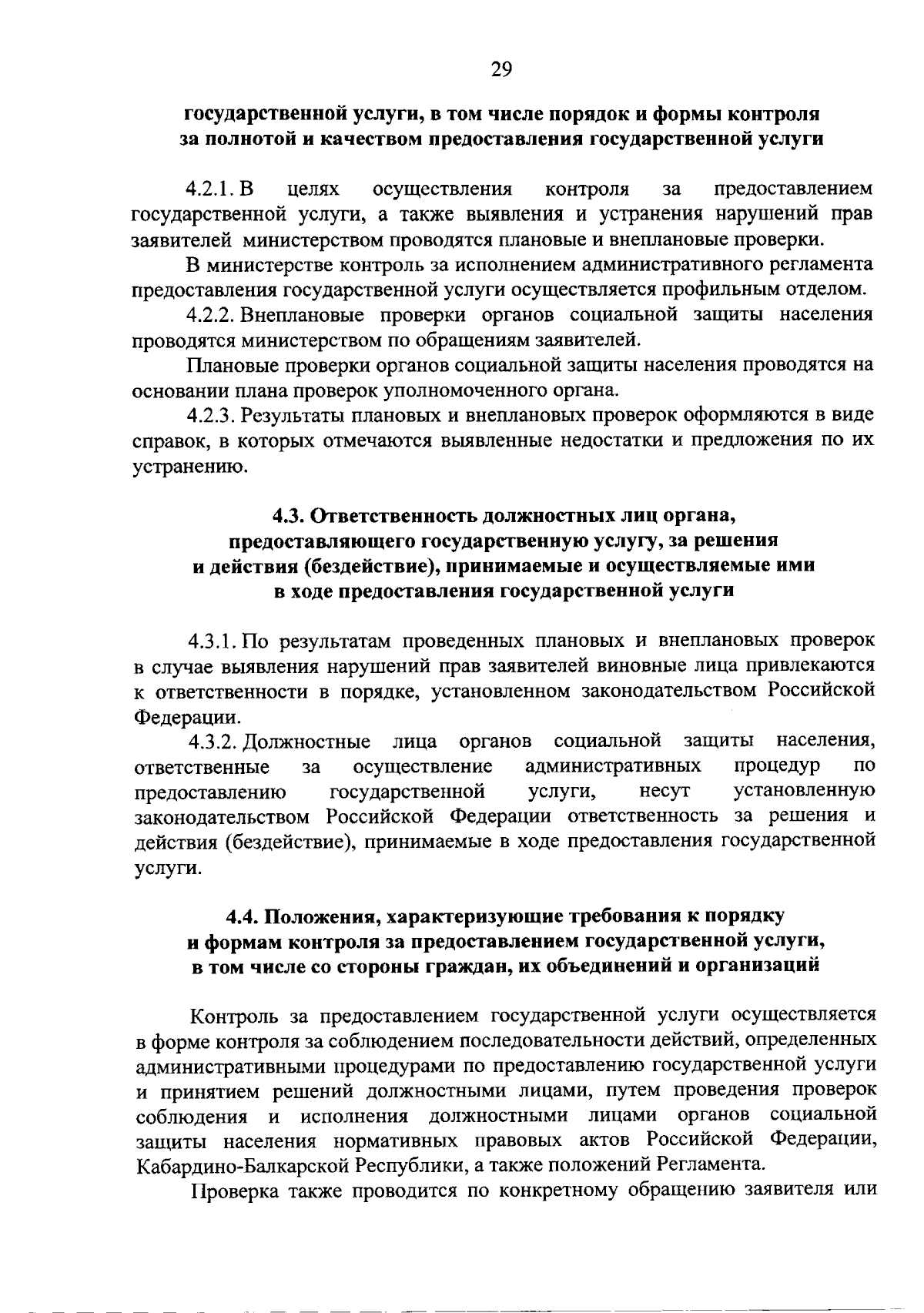 29

государственной услуги, в том числе порядок и формы контроля за полнотой и качеством предоставления государственной услуги

4.2.1. В целях осуществления контроля за предоставлением государственной услуги, а также выявления и устранения нарушений прав заявителей министерством проводятся плановые и внеплановые проверки.

В министерстве контроль за исполнением административного регламента предоставления государственной услуги осуществляется профильным отделом.

4.2.2. Внеплановые проверки органов социальной защиты населения проводятся министерством по обращениям заявителей.

Плановые проверки органов социальной защиты населения проводятся на основании плана проверок уполномоченного органа.

4.2.3. Результаты плановых и внеплановых проверок оформляются в виде справок, в которых отмечаются выявленные недостатки и предложения по их устранению.

4.3. Ответственность должностных лиц органа, предоставляющего государственную услугу, за решения и действия (бездействие), принимаемые и осуществляемые ими в ходе предоставления государственной услуги

4.3.1. По результатам проведенных плановых и внеплановых проверок в случае выявления нарушений прав заявителей виновные лица привлекаются к ответственности в порядке, установленном законодательством Российской Федерации.

4.3.2. Должностные лица органов социальной защиты населения, ответственные за осуществление административных процедур по предоставлению государственной услуги, несут установленную законодательством Российской Федерации ответственность за решения и действия (бездействие), принимаемые в ходе предоставления государственной услуги.

4.4. Положения, характеризующие требования к порядку и формам контроля за предоставлением государственной услуги, в том числе со стороны граждан, их объединений и организаций

Контроль за предоставлением государственной услуги осуществляется в форме контроля за соблюдением последовательности действий, определенных административными процедурами по предоставлению государственной услуги и принятием решений должностными лицами, путем проведения проверок соблюдения и исполнения должностными лицами органов социальной защиты населения нормативных правовых актов Российской Федерации, Кабардино-Балкарской Республики, а также положений Регламента.

Проверка также проводится по конкретному обращению заявителя или